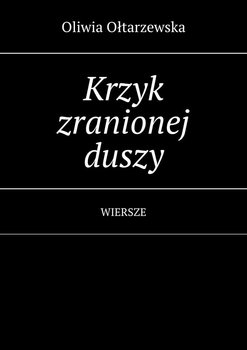 Oliwia Ołtarzewska

Krzyk zranionej duszy

WIERSZE